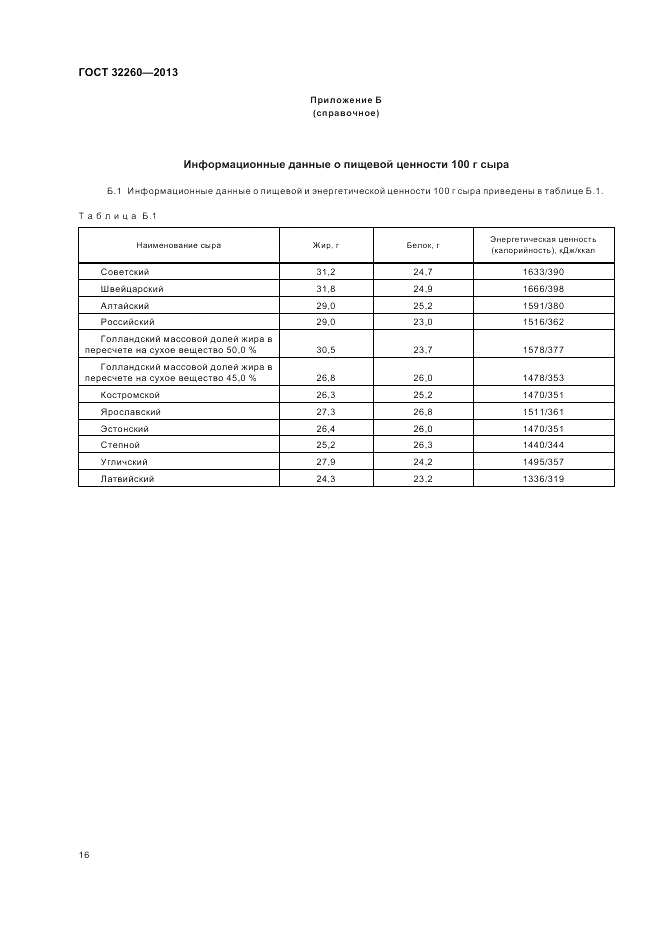 ГОСТ 32260—2013

Приложение Б
(справочное)

Информационные данные о пищевой ценности 100 г сыра

Б.1 Информационные данные о пищевой и энергетической ценности 100 г сыра приведены в таблице Б.1.

Таблица Б.1

| Наименование сыра | Жир, г | Белок, г | Энергетическая ценность (калорийность), кДж/ккал |
|---|---|---|---|
| Советский | 31,2 | 24,7 | 1633/390 |
| Швейцарский | 31,8 | 24,9 | 1666/398 |
| Алтайский | 29,0 | 25,2 | 1591/380 |
| Российский | 29,0 | 23,0 | 1516/362 |
| Голландский массовой долей жира в пересчете на сухое вещество 50,0 % | 30,5 | 23,7 | 1578/377 |
| Голландский массовой долей жира в пересчете на сухое вещество 45,0 % | 26,8 | 26,0 | 1478/353 |
| Костромской | 26,3 | 25,2 | 1470/351 |
| Ярославский | 27,3 | 26,8 | 1511/361 |
| Эстонский | 26,4 | 26,0 | 1470/351 |
| Степной | 25,2 | 26,3 | 1440/344 |
| Угличский | 27,9 | 24,2 | 1495/357 |
| Латвийский | 24,3 | 23,2 | 1336/319 |

16